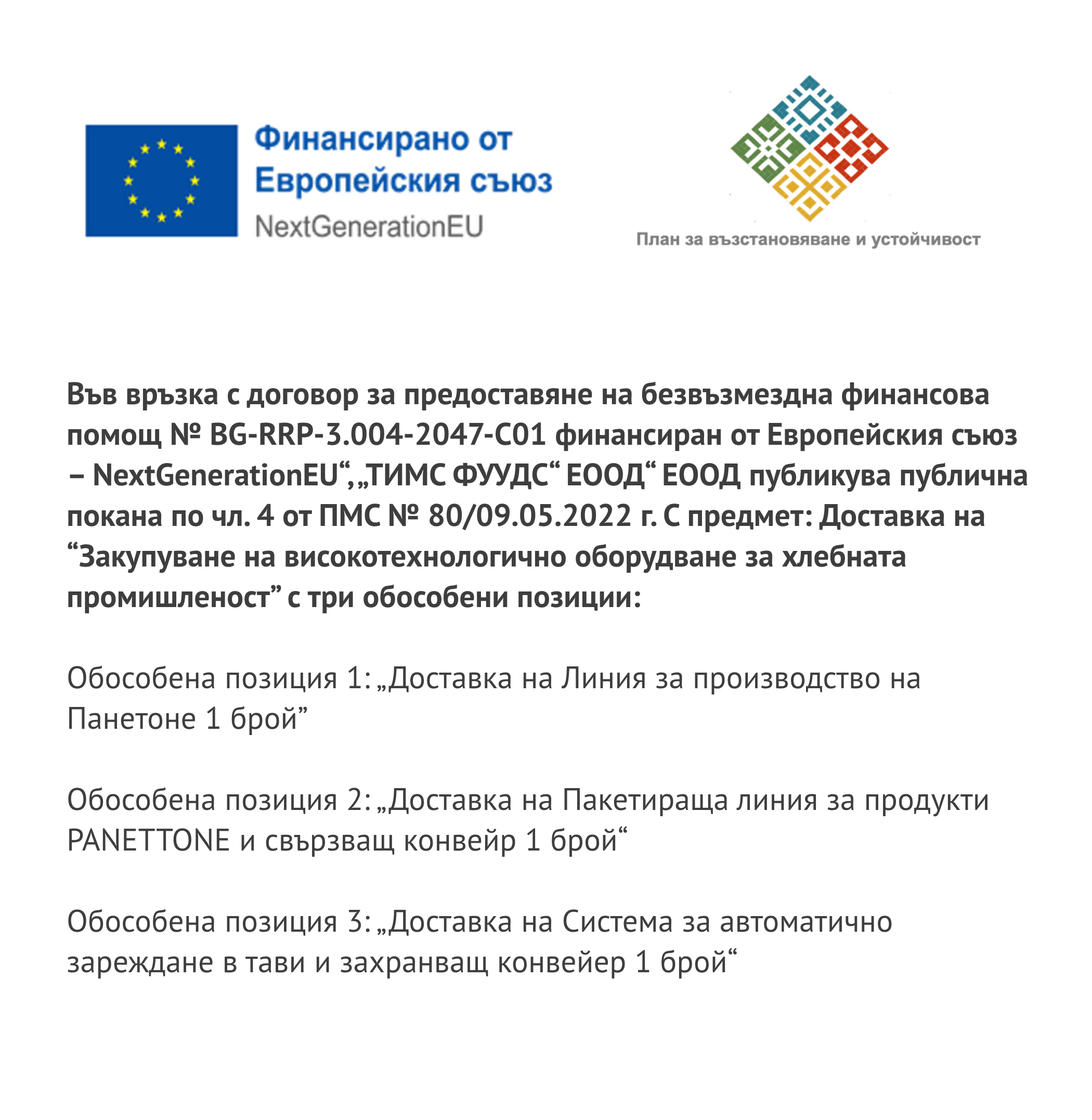 Финансирано от Европейския съюз
NextGenerationEU

План за възстановяване и устойчивост

Във връзка с договор за предоставяне на безвъзмездна финансова помощ № BG-RRP-3.004-2047-C01 финансиран от Европейския съюз – NextGenerationEU“, „ТИМС ФУУДС“ ЕООД“ ЕООД публикува публична покана по чл. 4 от ПМС № 80/09.05.2022 г. С предмет: Доставка на “Закупуване на високотехнологично оборудване за хлебната промишленост” с три обособени позиции:

Обособена позиция 1: „Доставка на Линия за производство на Панетоне 1 брой”

Обособена позиция 2: „Доставка на Пакетираща линия за продукти PANETTONE и свързващ конвейр 1 брой“

Обособена позиция 3: „Доставка на Система за автоматично зареждане в тави и захранващ конвейер 1 брой“